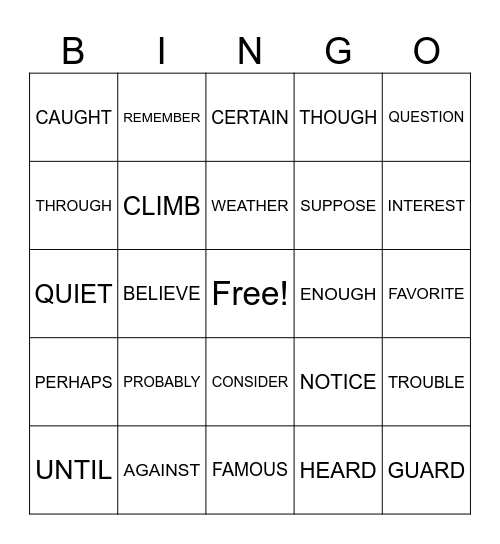 | B | I | N | G | O |
|---|---|---|---|---|
| CAUGHT | REMEMBER | CERTAIN | THOUGH | QUESTION |
| THROUGH | CLIMB | WEATHER | SUPPOSE | INTEREST |
| QUIET | BELIEVE | Free! | ENOUGH | FAVORITE |
| PERHAPS | PROBABLY | CONSIDER | NOTICE | TROUBLE |
| UNTIL | AGAINST | FAMOUS | HEARD | GUARD |